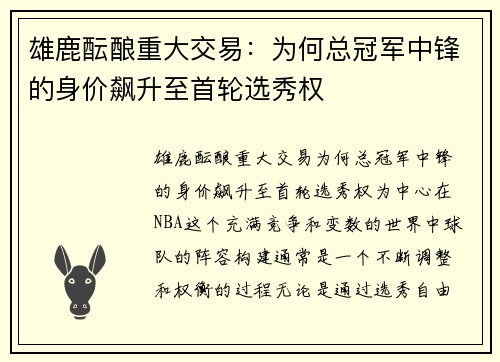 雄鹿酝酿重大交易：为何总冠军中锋的身价飙升至首轮选秀权

雄鹿酝酿重大交易为何总冠军中锋的身价飙升至首轮选秀权为中心在NBA这个充满竞争和变数的世界中球队的阵容构建通常是一个不断调整和权衡的过程无论是通过选秀自由